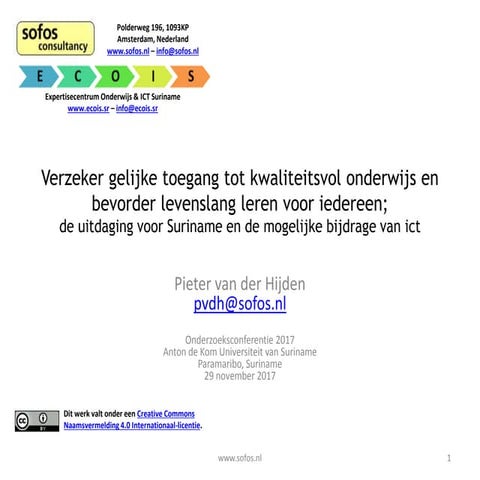 sofos consultancy

Polderweg 196, 1093KP
Amsterdam, Nederland
www.sofos.nl – info@sofos.nl

E C O I S

Expertisecentrum Onderwijs & ICT Suriname
www.ecois.sr – info@ecois.sr

Verzeker gelijke toegang tot kwaliteitsvol onderwijs en bevorder levenslang leren voor iedereen;
de uitdaging voor Suriname en de mogelijke bijdrage van ict

Pieter van der Hijden
pvdh@sofos.nl

Onderzoeksconferentie 2017
Anton de Kom Universiteit van Suriname
Paramaribo, Suriname
29 november 2017

cc BY

Dit werk valt onder een Creative Commons Naamsvermelding 4.0 Internationaal-licentie.

www.sofos.nl

1